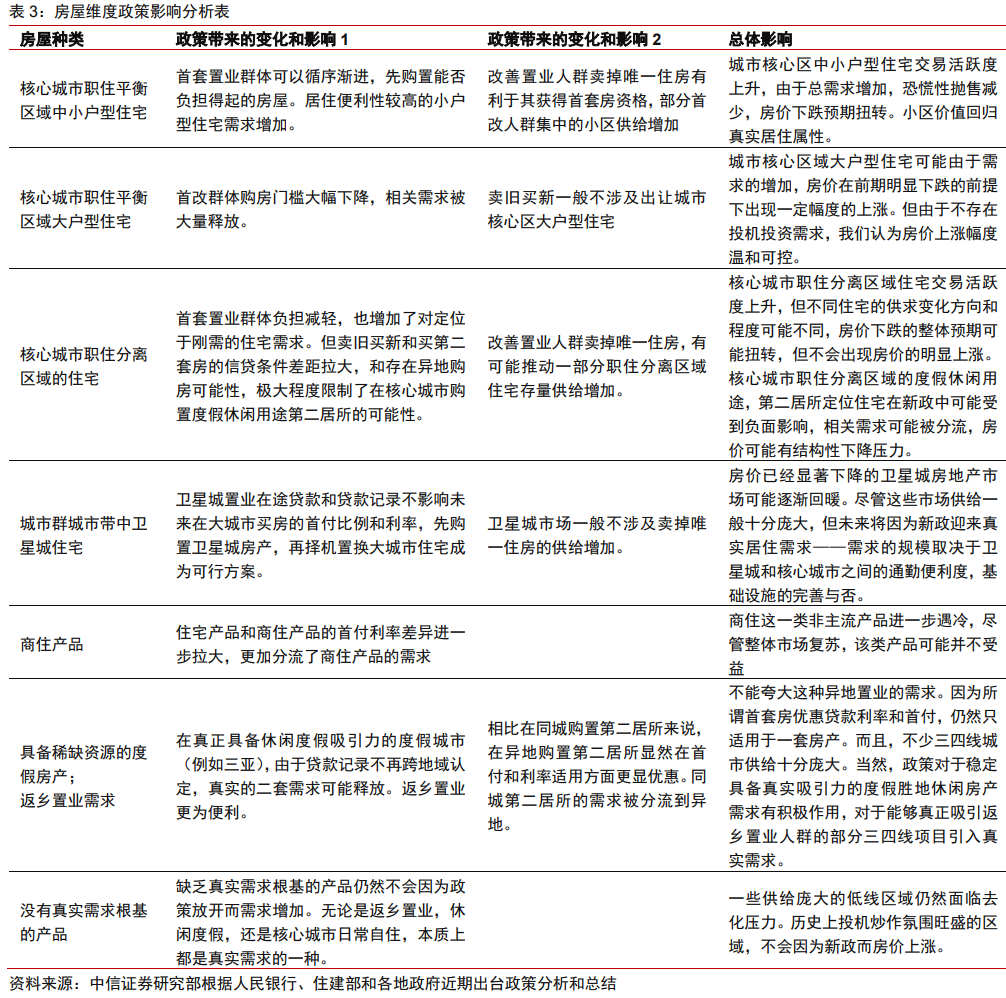 表 3：房屋维度政策影响分析表

| 房屋种类 | 政策带来的变化和影响 1 | 政策带来的变化和影响 2 | 总体影响 |
|---|---|---|---|
| 核心城市职住平衡区域中小户型住宅 | 首套置业群体可以循序渐进，先购置能否负担得起的房屋。居住便利性较高的小户型住宅需求增加。 | 改善置业人群卖掉唯一住房有利于其获得首套房资格，部分首改人群集中的小区供给增加 | 城市核心区中小户型住宅交易活跃度上升，由于总需求增加，恐慌性抛售减少，房价下跌预期扭转。小区价值回归真实居住属性。 |
| 核心城市职住平衡区域大户型住宅 | 首改群体购房门槛大幅下降，相关需求被大量释放。 | 卖旧买新一般不涉及出让城市核心区大户型住宅 | 城市核心区域大户型住宅可能由于需求的增加，房价在前期明显下跌的前提下出现一定幅度的上涨。但由于不存在投机投资需求，我们认为房价上涨幅度温和可控。 |
| 核心城市职住分离区域的住宅 | 首套置业群体负担减轻，也增加了对定位于刚需的住宅需求。但卖旧买新和买第二套房的信贷条件差距拉大，和存在异地购房可能性，极大程度限制了在核心城市购置度假休闲用途第二居所的可能性。 | 改善置业人群卖掉唯一住房，有可能推动一部分职住分离区域住宅存量供给增加。 | 核心城市职住分离区域住宅交易活跃度上升，但不同住宅的供求变化方向和程度可能不同，房价下跌的整体预期可能扭转，但不会出现房价的明显上涨。核心城市职住分离区域的度假休闲用途，第二居所定位住宅在新政中可能受到负面影响，相关需求可能被分流，房价可能有结构性下降压力。 |
| 城市群城市带中卫星城住宅 | 卫星城置业在途贷款和贷款记录不影响未来在大城市买房的首付比例和利率，先购置卫星城房产，再择机置换大城市住宅成为可行方案。 | 卫星城市场一般不涉及卖掉唯一住房的供给增加。 | 房价已经显著下降的卫星城房地产市场可能逐渐回暖。尽管这些市场供给一般十分庞大，但未来将因为新政迎来真实居住需求——需求的规模取决于卫星城和核心城市之间的通勤便利度，基础设施的完善与否。 |
| 商住产品 | 住宅产品和商住产品的首付利率差异进一步拉大，更加分流了商住产品的需求 | | 商住这一类非主流产品进一步遇冷，尽管整体市场复苏，该类产品可能并不受益 |
| 具备稀缺资源的度假房产；返乡置业需求 | 在真正具备休闲度假吸引力的度假城市（例如三亚），由于贷款记录不再跨地域认定，真实的二套需求可能释放。返乡置业更为便利。 | 相比在同城购置第二居所来说，在异地购置第二居所显然在首付和利率适用方面更显优惠。同城第二居所的需求被分流到异地。 | 不能夸大这种异地置业的需求。因为所谓首套房优惠贷款利率和首付，仍然只适用于一套房产。而且，不少三四线城市供给十分庞大。当然，政策对于稳定具备真实吸引力的度假胜地休闲房产需求有积极作用，对于能够真正吸引返乡置业人群的部分三四线项目引入真实需求。 |
| 没有真实需求根基的产品 | 缺乏真实需求根基的产品仍然不会因为政策放开而需求增加。无论是返乡置业，休闲度假，还是核心城市日常自住，本质上都是真实需求的一种。 | | 一些供给庞大的低线区域仍然面临去化压力。历史上投机炒作氛围旺盛的区域，不会因为新政而房价上涨。 |

资料来源：中信证券研究部根据人民银行、住建部和各地政府近期出台政策分析和总结